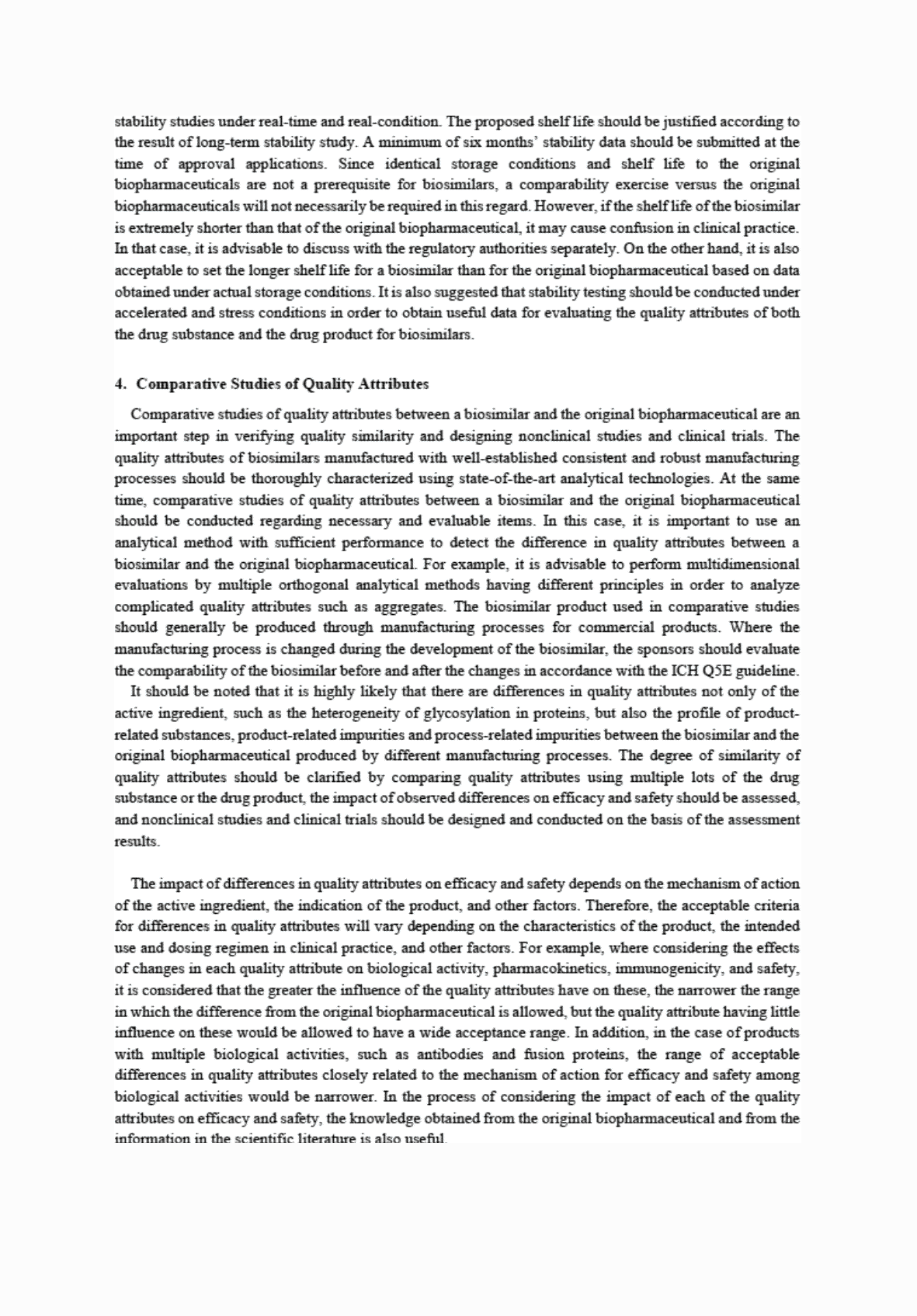 stability studies under real-time and real-condition. The proposed shelf life should be justified according to the result of long-term stability study. A minimum of six months' stability data should be submitted at the time of approval applications. Since identical storage conditions and shelf life to the original biopharmaceuticals are not a prerequisite for biosimilars, a comparability exercise versus the original biopharmaceuticals will not necessarily be required in this regard. However, if the shelf life of the biosimilar is extremely shorter than that of the original biopharmaceutical, it may cause confusion in clinical practice. In that case, it is advisable to discuss with the regulatory authorities separately. On the other hand, it is also acceptable to set the longer shelf life for a biosimilar than for the original biopharmaceutical based on data obtained under actual storage conditions. It is also suggested that stability testing should be conducted under accelerated and stress conditions in order to obtain useful data for evaluating the quality attributes of both the drug substance and the drug product for biosimilars.

4. Comparative Studies of Quality Attributes

Comparative studies of quality attributes between a biosimilar and the original biopharmaceutical are an important step in verifying quality similarity and designing nonclinical studies and clinical trials. The quality attributes of biosimilars manufactured with well-established consistent and robust manufacturing processes should be thoroughly characterized using state-of-the-art analytical technologies. At the same time, comparative studies of quality attributes between a biosimilar and the original biopharmaceutical should be conducted regarding necessary and evaluable items. In this case, it is important to use an analytical method with sufficient performance to detect the difference in quality attributes between a biosimilar and the original biopharmaceutical. For example, it is advisable to perform multidimensional evaluations by multiple orthogonal analytical methods having different principles in order to analyze complicated quality attributes such as aggregates. The biosimilar product used in comparative studies should generally be produced through manufacturing processes for commercial products. Where the manufacturing process is changed during the development of the biosimilar, the sponsors should evaluate the comparability of the biosimilar before and after the changes in accordance with the ICH Q5E guideline.

It should be noted that it is highly likely that there are differences in quality attributes not only of the active ingredient, such as the heterogeneity of glycosylation in proteins, but also the profile of product-related substances, product-related impurities and process-related impurities between the biosimilar and the original biopharmaceutical produced by different manufacturing processes. The degree of similarity of quality attributes should be clarified by comparing quality attributes using multiple lots of the drug substance or the drug product, the impact of observed differences on efficacy and safety should be assessed, and nonclinical studies and clinical trials should be designed and conducted on the basis of the assessment results.

The impact of differences in quality attributes on efficacy and safety depends on the mechanism of action of the active ingredient, the indication of the product, and other factors. Therefore, the acceptable criteria for differences in quality attributes will vary depending on the characteristics of the product, the intended use and dosing regimen in clinical practice, and other factors. For example, where considering the effects of changes in each quality attribute on biological activity, pharmacokinetics, immunogenicity, and safety, it is considered that the greater the influence of the quality attributes have on these, the narrower the range in which the difference from the original biopharmaceutical is allowed, but the quality attribute having little influence on these would be allowed to have a wide acceptance range. In addition, in the case of products with multiple biological activities, such as antibodies and fusion proteins, the range of acceptable differences in quality attributes closely related to the mechanism of action for efficacy and safety among biological activities would be narrower. In the process of considering the impact of each of the quality attributes on efficacy and safety, the knowledge obtained from the original biopharmaceutical and from the information in the scientific literature is also useful.